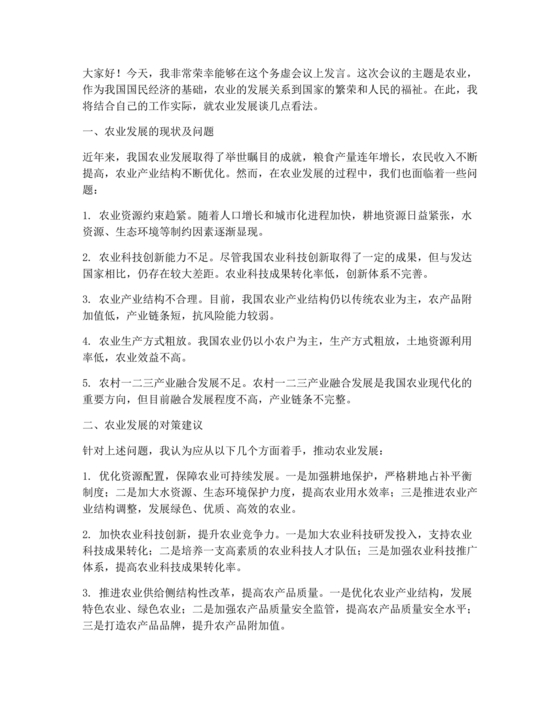 大家好！今天，我非常荣幸能够在这个务虚会议上发言。这次会议的主题是农业，作为我国国民经济的基础，农业的发展关系到国家的繁荣和人民的福祉。在此，我将结合自己的工作实际，就农业发展谈几点看法。

一、农业发展的现状及问题

近年来，我国农业发展取得了举世瞩目的成就，粮食产量连年增长，农民收入不断提高，农业产业结构不断优化。然而，在农业发展的过程中，我们也面临着一些问题：

1. 农业资源约束趋紧。随着人口增长和城市化进程加快，耕地资源日益紧张，水资源、生态环境等制约因素逐渐显现。

2. 农业科技创新能力不足。尽管我国农业科技创新取得了一定的成果，但与发达国家相比，仍存在较大差距。农业科技成果转化率低，创新体系不完善。

3. 农业产业结构不合理。目前，我国农业产业结构仍以传统农业为主，农产品附加值低，产业链条短，抗风险能力较弱。

4. 农业生产方式粗放。我国农业仍以小农户为主，生产方式粗放，土地资源利用率低，农业效益不高。

5. 农村一二三产业融合发展不足。农村一二三产业融合发展是我国农业现代化的重要方向，但目前融合发展程度不高，产业链条不完整。

二、农业发展的对策建议

针对上述问题，我认为应从以下几个方面着手，推动农业发展：

1. 优化资源配置，保障农业可持续发展。一是加强耕地保护，严格耕地占补平衡制度；二是加大水资源、生态环境保护力度，提高农业用水效率；三是推进农业产业结构调整，发展绿色、优质、高效的农业。

2. 加快农业科技创新，提升农业竞争力。一是加大农业科技研发投入，支持农业科技成果转化；二是培养一支高素质的农业科技人才队伍；三是加强农业科技推广体系，提高农业科技成果转化率。

3. 推进农业供给侧结构性改革，提高农产品质量。一是优化农业产业结构，发展特色农业、绿色农业；二是加强农产品质量安全监管，提高农产品质量安全水平；三是打造农产品品牌，提升农产品附加值。